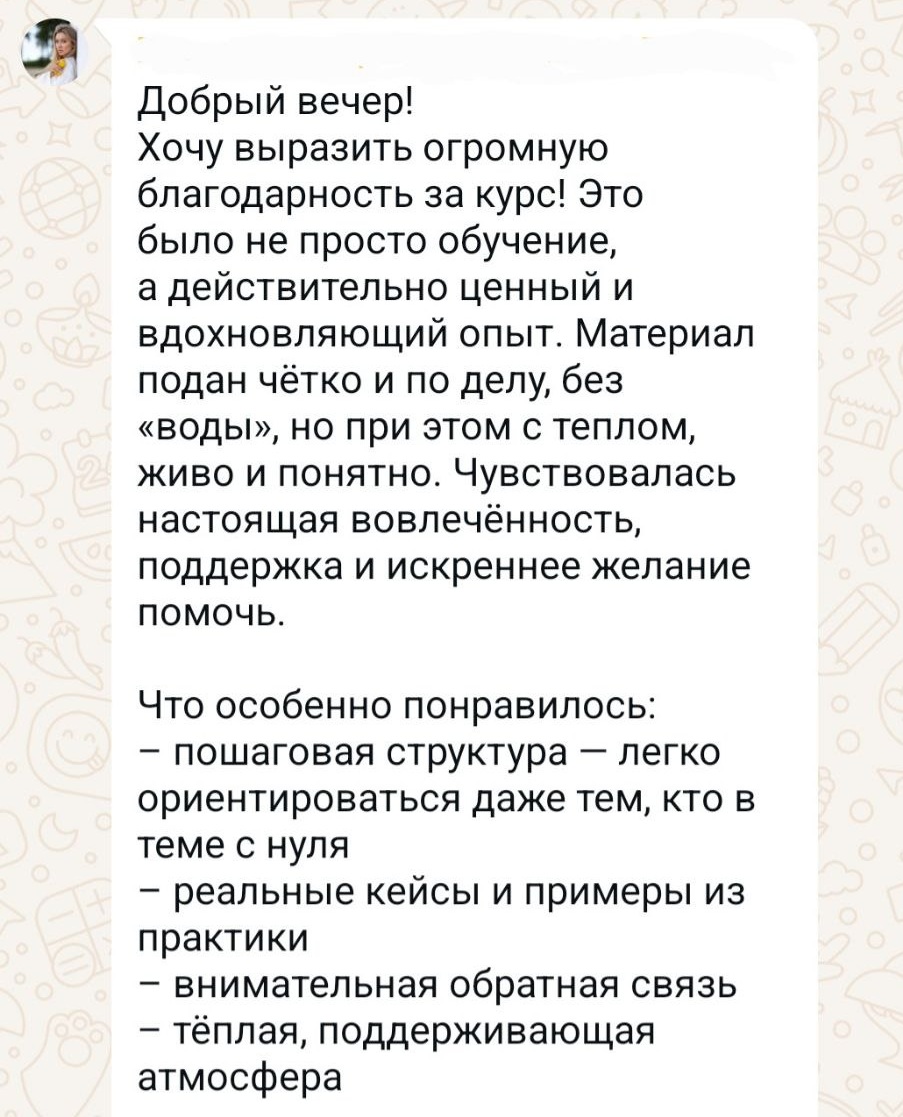 Добрый вечер!
Хочу выразить огромную благодарность за курс! Это было не просто обучение, а действительно ценный и вдохновляющий опыт. Материал подан чётко и по делу, без «воды», но при этом с теплом, живо и понятно. Чувствовалась настоящая вовлечённость, поддержка и искреннее желание помочь.

Что особенно понравилось:
– пошаговая структура — легко ориентироваться даже тем, кто в теме с нуля
– реальные кейсы и примеры из практики
– внимательная обратная связь
– тёплая, поддерживающая атмосфера